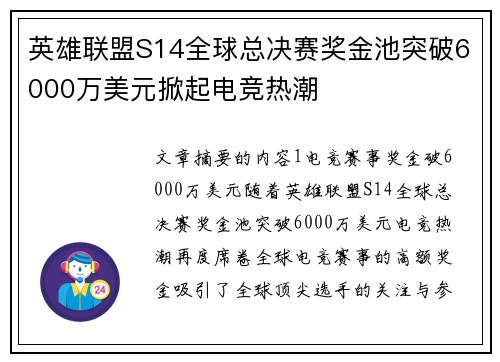 英雄联盟S14全球总决赛奖金池突破6000万美元掀起电竞热潮

文章摘要的内容1电竞赛事奖金破6000万美元随着英雄联盟S14全球总决赛奖金池突破6000万美元电竞热潮再度席卷全球电竞赛事的高额奖金吸引了全球顶尖选手的关注与参

24